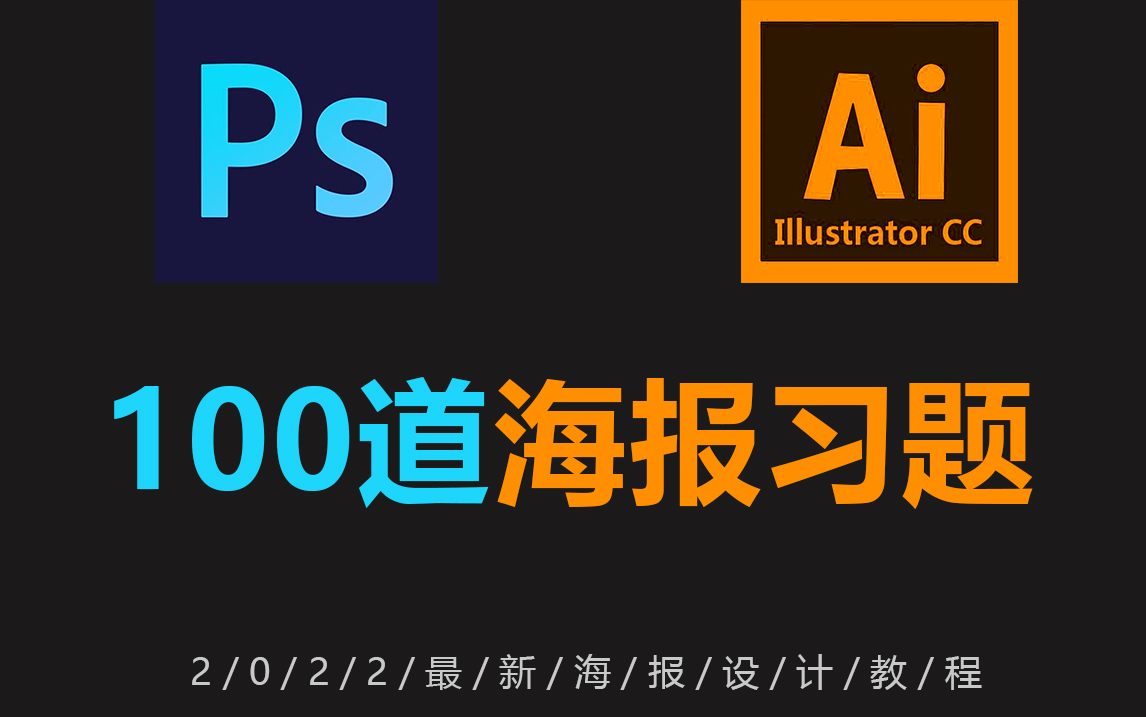 Ps

Ai
Illustrator CC

100道海报习题

2/0/2/2/最/新/海/报/设/计/教/程